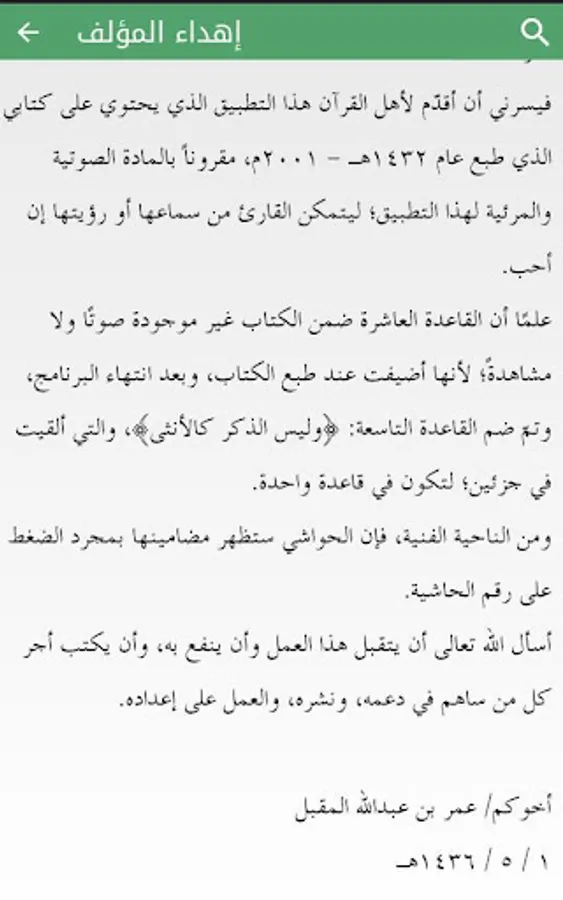 إهداء المؤلف

فيسرني أن أقدّم لأهل القرآن هذا التطبيق الذي يحتوي على كتابي الذي طبع عام ١٤٣٢هـ - ٢٠٠١م، مقروناً بالمادة الصوتية والمرئية لهذا التطبيق؛ ليتمكن القارئ من سماعها أو رؤيتها إن أحب.

علمًا أن القاعدة العاشرة ضمن الكتاب غير موجودة صوتًا ولا مشاهدةً؛ لأنها أضيفت عند طبع الكتاب، وبعد انتهاء البرنامج، وتمّ ضم القاعدة التاسعة: ﴿وليس الذكر كالأنثى﴾، والتي ألقيت في جزئين؛ لتكون في قاعدة واحدة.

ومن الناحية الفنية، فإن الحواشي ستظهر مضامينها بمجرد الضغط على رقم الحاشية.

أسأل الله تعالى أن يتقبل هذا العمل وأن ينفع به، وأن يكتب أجر كل من ساهم في دعمه، ونشره، والعمل على إعداده.

أخوكم/ عمر بن عبدالله المقبل

١ / ٥ / ١٤٣٦هـ